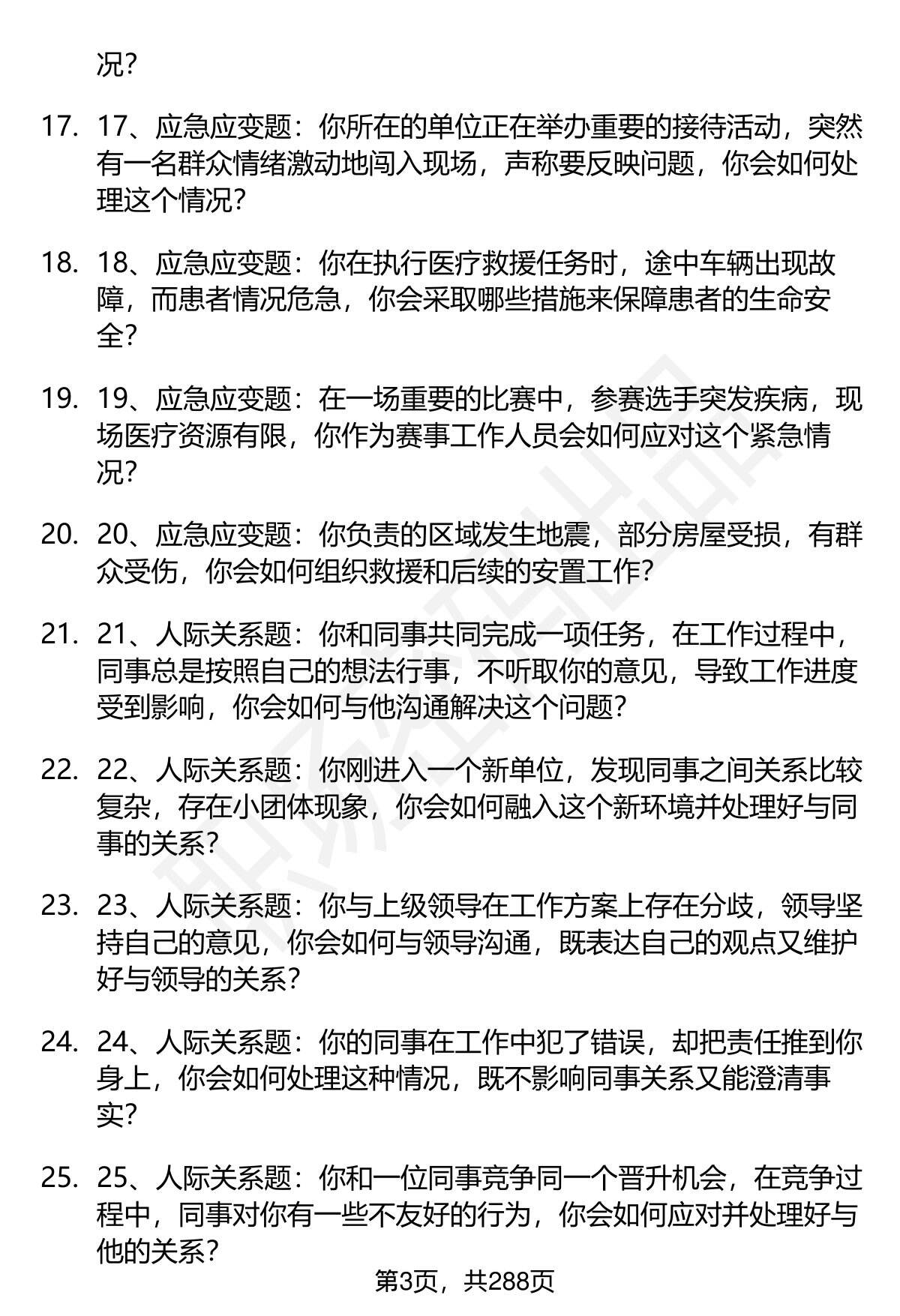 况？

17. 17、应急应变题：你所在的单位正在举办重要的接待活动，突然有一名群众情绪激动地闯入现场，声称要反映问题，你会如何处理这个情况？

18. 18、应急应变题：你在执行医疗救援任务时，途中车辆出现故障，而患者情况危急，你会采取哪些措施来保障患者的生命安全？

19. 19、应急应变题：在一场重要的比赛中，参赛选手突发疾病，现场医疗资源有限，你作为赛事工作人员会如何应对这个紧急情况？

20. 20、应急应变题：你负责的区域发生地震，部分房屋受损，有群众受伤，你会如何组织救援和后续的安置工作？

21. 21、人际关系题：你和同事共同完成一项任务，在工作过程中，同事总是按照自己的想法行事，不听取你的意见，导致工作进度受到影响，你会如何与他沟通解决这个问题？

22. 22、人际关系题：你刚进入一个新单位，发现同事之间关系比较复杂，存在小团体现象，你会如何融入这个新环境并处理好与同事的关系？

23. 23、人际关系题：你与上级领导在工作方案上存在分歧，领导坚持自己的意见，你会如何与领导沟通，既表达自己的观点又维护好与领导的关系？

24. 24、人际关系题：你的同事在工作中犯了错误，却把责任推到你身上，你会如何处理这种情况，既不影响同事关系又能澄清事实？

25. 25、人际关系题：你和一位同事竞争同一个晋升机会，在竞争过程中，同事对你有一些不友好的行为，你会如何应对并处理好与他的关系？

第3页，共288页